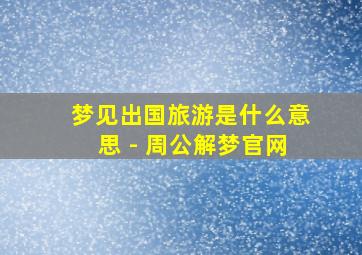 梦见出国旅游是什么意思 - 周公解梦官网